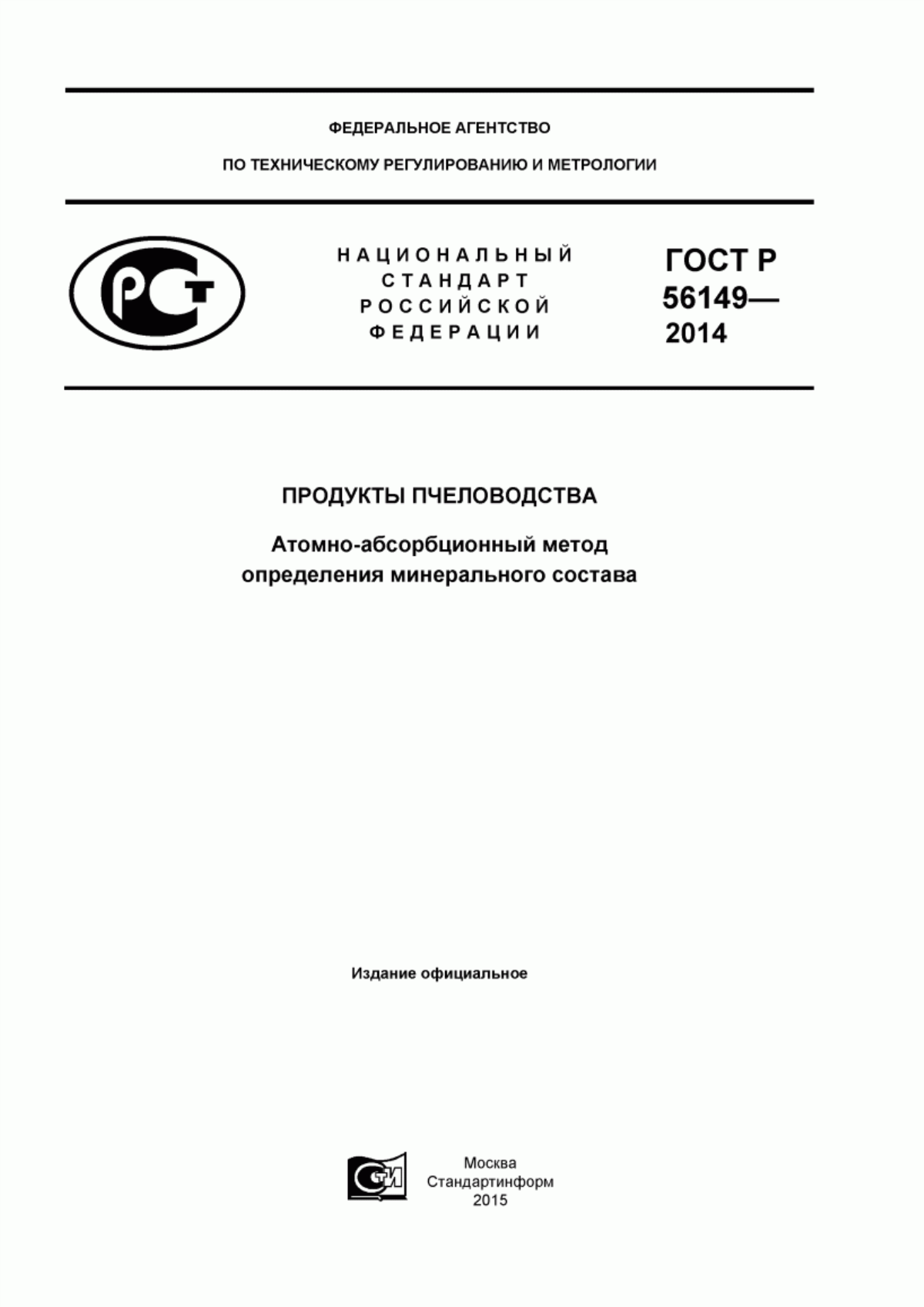 ФЕДЕРАЛЬНОЕ АГЕНТСТВО

ПО ТЕХНИЧЕСКОМУ РЕГУЛИРОВАНИЮ И МЕТРОЛОГИИ

РСТ

НАЦИОНАЛЬНЫЙ СТАНДАРТ РОССИЙСКОЙ ФЕДЕРАЦИИ

ГОСТ Р 56149— 2014

ПРОДУКТЫ ПЧЕЛОВОДСТВА

Атомно-абсорбционный метод определения минерального состава

Издание официальное

СТИ

Москва
Стандартинформ
2015